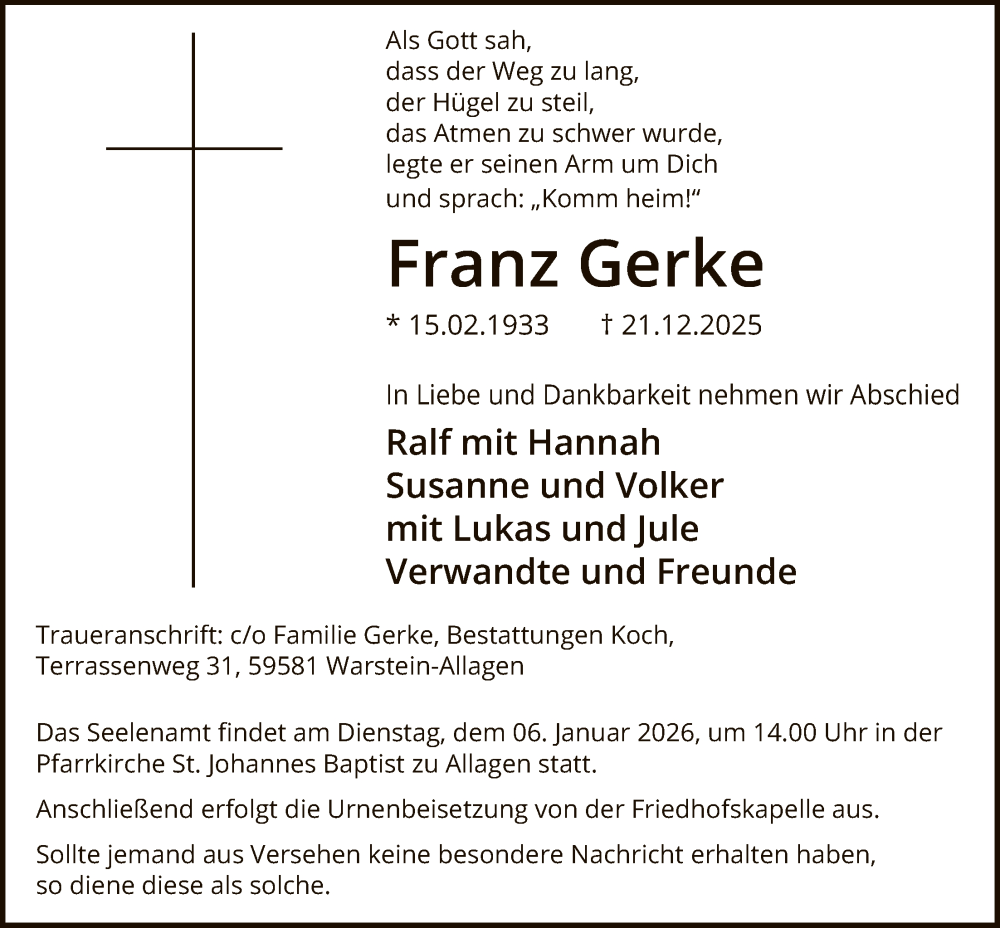 Als Gott sah,
dass der Weg zu lang,
der Hügel zu steil,
das Atmen zu schwer wurde,
legte er seinen Arm um Dich
und sprach: „Komm heim!“

Franz Gerke

* 15.02.1933 † 21.12.2025

In Liebe und Dankbarkeit nehmen wir Abschied

Ralf mit Hannah
Susanne und Volker
mit Lukas und Jule
Verwandte und Freunde

Traueranschrift: c/o Familie Gerke, Bestattungen Koch,
Terrassenweg 31, 59581 Warstein-Allagen

Das Seelenamt findet am Dienstag, dem 06. Januar 2026, um 14.00 Uhr in der Pfarrkirche St. Johannes Baptist zu Allagen statt.

Anschließend erfolgt die Urnenbeisetzung von der Friedhofskapelle aus.

Sollte jemand aus Versehen keine besondere Nachricht erhalten haben, so diene diese als solche.